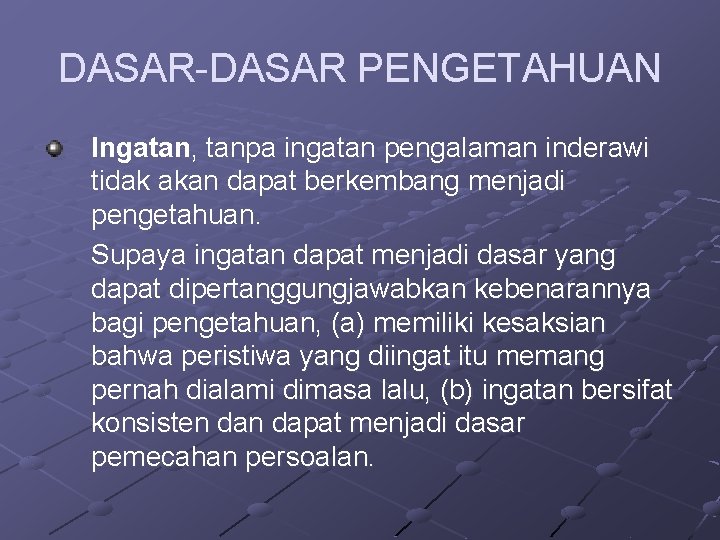 DASAR-DASAR PENGETAHUAN

Ingatan, tanpa ingatan pengalaman inderawi tidak akan dapat berkembang menjadi pengetahuan.

Supaya ingatan dapat menjadi dasar yang dapat dipertanggungjawabkan kebenarannya bagi pengetahuan, (a) memiliki kesaksian bahwa peristiwa yang diingat itu memang pernah dialami dimasa lalu, (b) ingatan bersifat konsisten dan dapat menjadi dasar pemecahan persoalan.